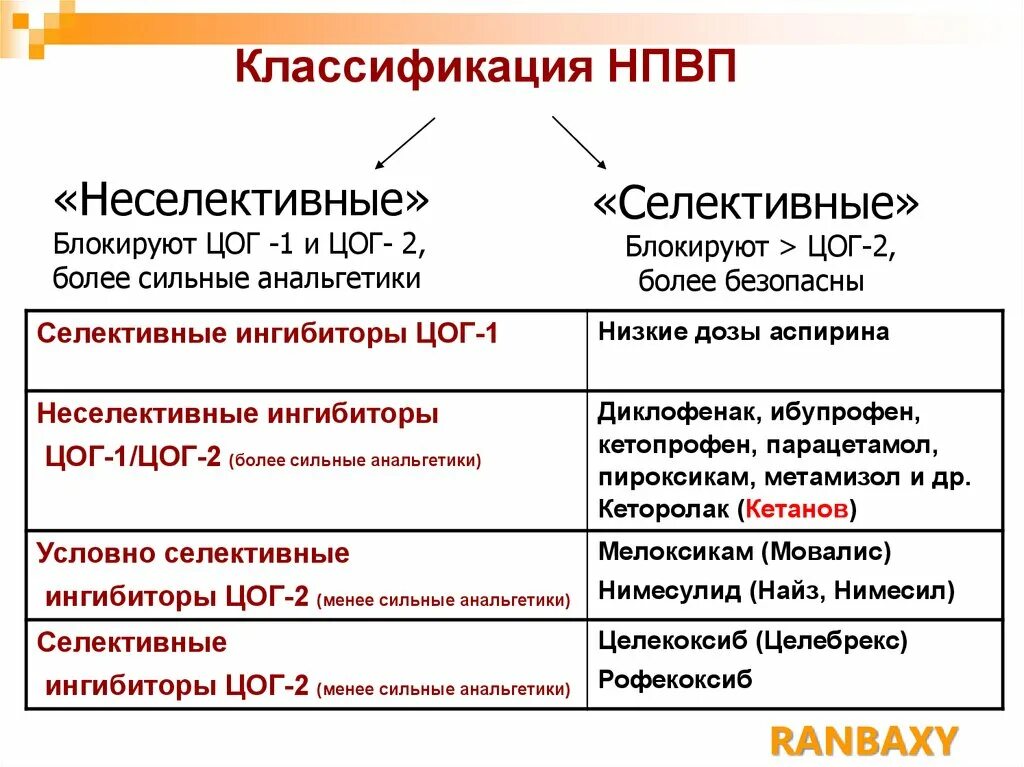 Классификация НПВП

«Неселективные»
Блокируют ЦОГ -1 и ЦОГ- 2,
более сильные анальгетики

«Селективные»
Блокируют > ЦОГ-2,
более безопасны

| Селективные ингибиторы ЦОГ-1 | Низкие дозы аспирина |
|---|---|
| Неселективные ингибиторы ЦОГ-1/ЦОГ-2 (более сильные анальгетики) | Диклофенак, ибупрофен, кетопрофен, парацетамол, пироксикам, метамизол и др. Кеторолак (Кетанов) |
| Условно селективные ингибиторы ЦОГ-2 (менее сильные анальгетики) | Мелоксикам (Мовалис) Нимесулид (Найз, Нимесил) |
| Селективные ингибиторы ЦОГ-2 (менее сильные анальгетики) | Целекоксиб (Целебрекс) Рофекоксиб |

RANBAXY